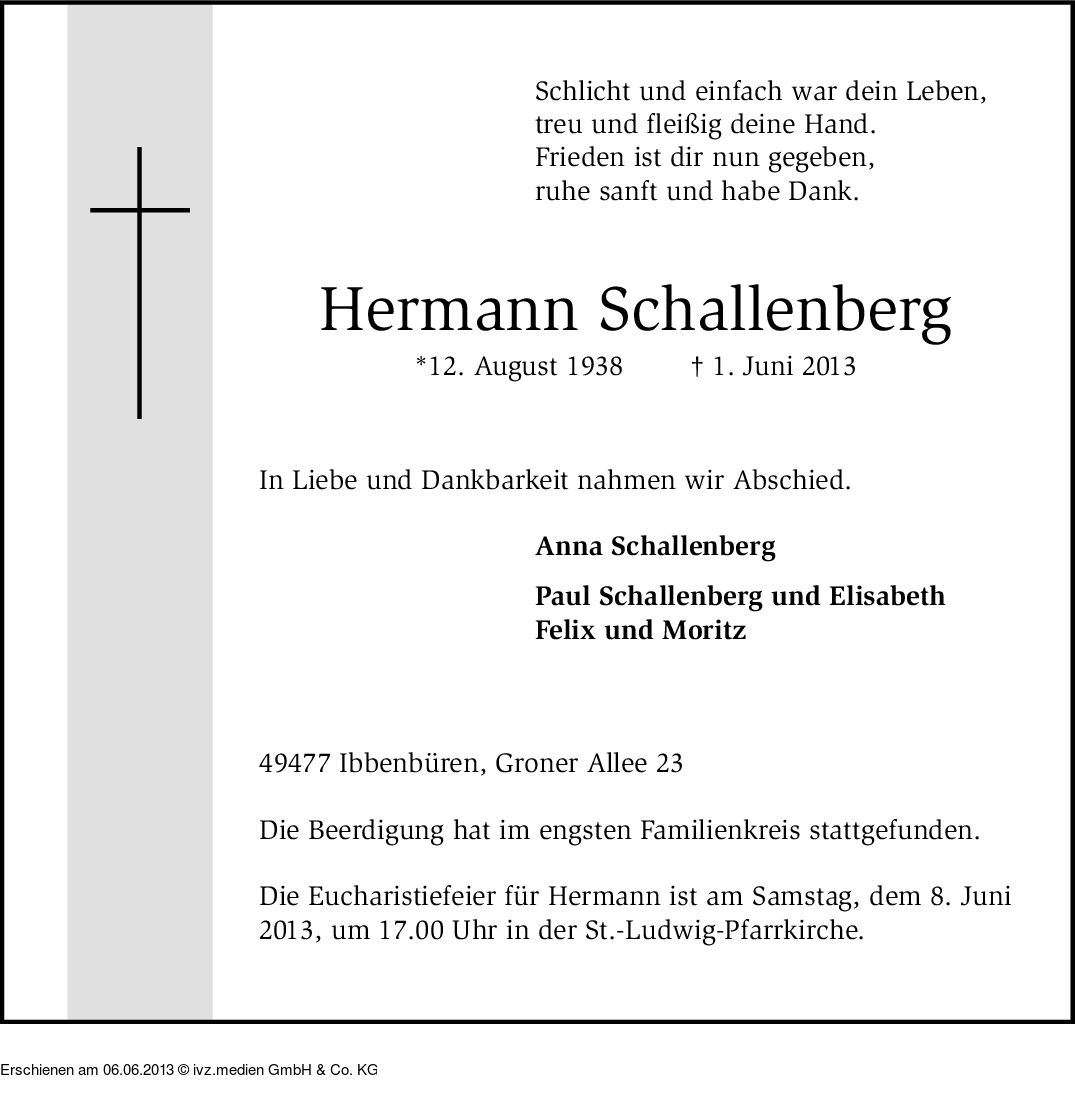 Schlicht und einfach war dein Leben,
treu und fleißig deine Hand.
Frieden ist dir nun gegeben,
ruhe sanft und habe Dank.

Hermann Schallenberg

*12. August 1938 † 1. Juni 2013

In Liebe und Dankbarkeit nahmen wir Abschied.

Anna Schallenberg

Paul Schallenberg und Elisabeth
Felix und Moritz

49477 Ibbenbüren, Groner Allee 23

Die Beerdigung hat im engsten Familienkreis stattgefunden.

Die Eucharistiefeier für Hermann ist am Samstag, dem 8. Juni 2013, um 17.00 Uhr in der St.-Ludwig-Pfarrkirche.

Erschienen am 06.06.2013 © ivz.medien GmbH & Co. KG